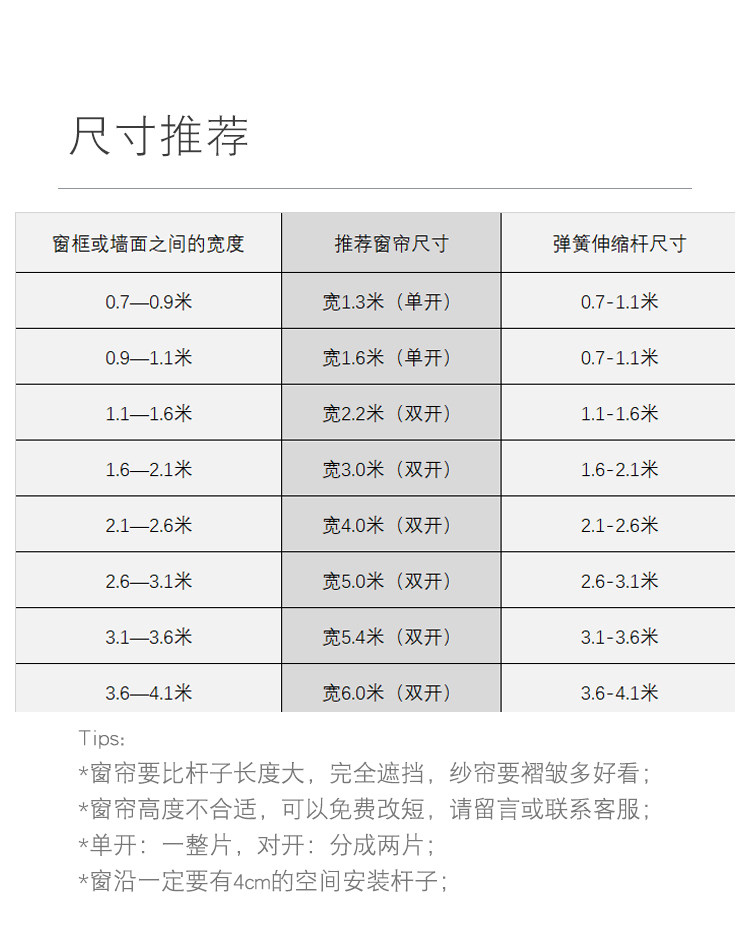 尺寸推荐

| 窗框或墙面之间的宽度 | 推荐窗帘尺寸 | 弹簧伸缩杆尺寸 |
|---|---|---|
| 0.7—0.9米 | 宽1.3米（单开） | 0.7-1.1米 |
| 0.9—1.1米 | 宽1.6米（单开） | 0.7-1.1米 |
| 1.1—1.6米 | 宽2.2米（双开） | 1.1-1.6米 |
| 1.6—2.1米 | 宽3.0米（双开） | 1.6-2.1米 |
| 2.1—2.6米 | 宽4.0米（双开） | 2.1-2.6米 |
| 2.6—3.1米 | 宽5.0米（双开） | 2.6-3.1米 |
| 3.1—3.6米 | 宽5.4米（双开） | 3.1-3.6米 |
| 3.6—4.1米 | 宽6.0米（双开） | 3.6-4.1米 |

Tips:
*窗帘要比杆子长度大，完全遮挡，纱帘要褶皱多好看；
*窗帘高度不合适，可以免费改短，请留言或联系客服；
*单开：一整片，对开：分成两片；
*窗沿一定要有4cm的空间安装杆子；